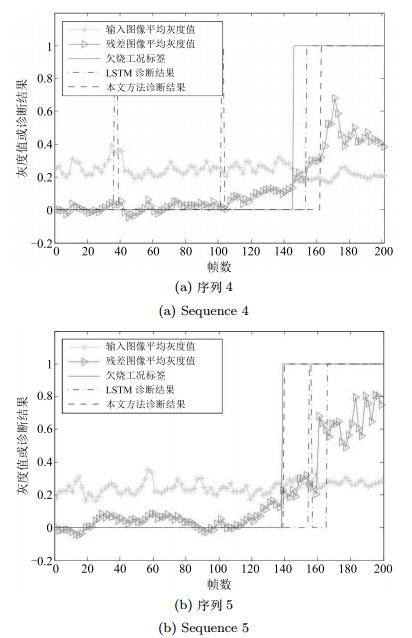 输入图像平均灰度值
残差图像平均灰度值
欠烧工况标签
LSTM 诊断结果
本文方法诊断结果

灰度值或诊断结果

1
0.8
0.6
0.4
0.2
0
−0.2

0 20 40 60 80 100 120 140 160 180 200
帧数

(a) 序列 4
(a) Sequence 4

输入图像平均灰度值
残差图像平均灰度值
欠烧工况标签
LSTM 诊断结果
本文方法诊断结果

灰度值或诊断结果

1
0.8
0.6
0.4
0.2
0
−0.2

0 20 40 60 80 100 120 140 160 180 200
帧数

(b) 序列 5
(b) Sequence 5